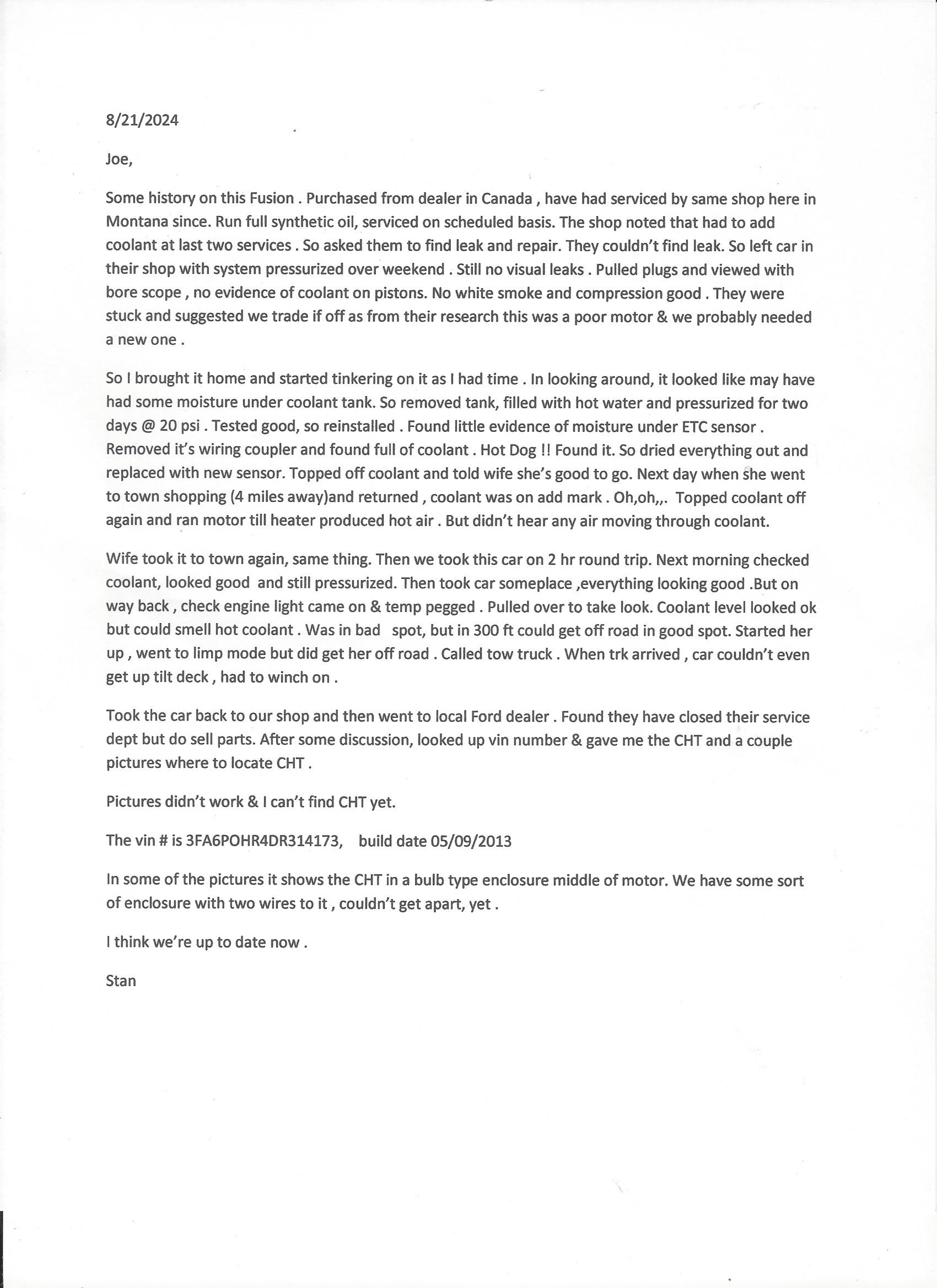 8/21/2024

Joe,

Some history on this Fusion . Purchased from dealer in Canada , have had serviced by same shop here in Montana since. Run full synthetic oil, serviced on scheduled basis. The shop noted that had to add coolant at last two services . So asked them to find leak and repair. They couldn't find leak. So left car in their shop with system pressurized over weekend . Still no visual leaks . Pulled plugs and viewed with bore scope , no evidence of coolant on pistons. No white smoke and compression good . They were stuck and suggested we trade if off as from their research this was a poor motor & we probably needed a new one .

So I brought it home and started tinkering on it as I had time . In looking around, it looked like may have had some moisture under coolant tank. So removed tank, filled with hot water and pressurized for two days @ 20 psi . Tested good, so reinstalled . Found little evidence of moisture under ETC sensor . Removed it's wiring coupler and found full of coolant . Hot Dog !! Found it. So dried everything out and replaced with new sensor. Topped off coolant and told wife she's good to go. Next day when she went to town shopping (4 miles away)and returned , coolant was on add mark . Oh,oh,,. Topped coolant off again and ran motor till heater produced hot air . But didn't hear any air moving through coolant.

Wife took it to town again, same thing. Then we took this car on 2 hr round trip. Next morning checked coolant, looked good and still pressurized. Then took car someplace ,everything looking good .But on way back , check engine light came on & temp pegged . Pulled over to take look. Coolant level looked ok but could smell hot coolant . Was in bad spot, but in 300 ft could get off road in good spot. Started her up , went to limp mode but did get her off road . Called tow truck . When trk arrived , car couldn't even get up tilt deck , had to winch on .

Took the car back to our shop and then went to local Ford dealer . Found they have closed their service dept but do sell parts. After some discussion, looked up vin number & gave me the CHT and a couple pictures where to locate CHT .

Pictures didn't work & I can't find CHT yet.

The vin # is 3FA6POHR4DR314173, build date 05/09/2013

In some of the pictures it shows the CHT in a bulb type enclosure middle of motor. We have some sort of enclosure with two wires to it , couldn't get apart, yet .

I think we're up to date now .

Stan